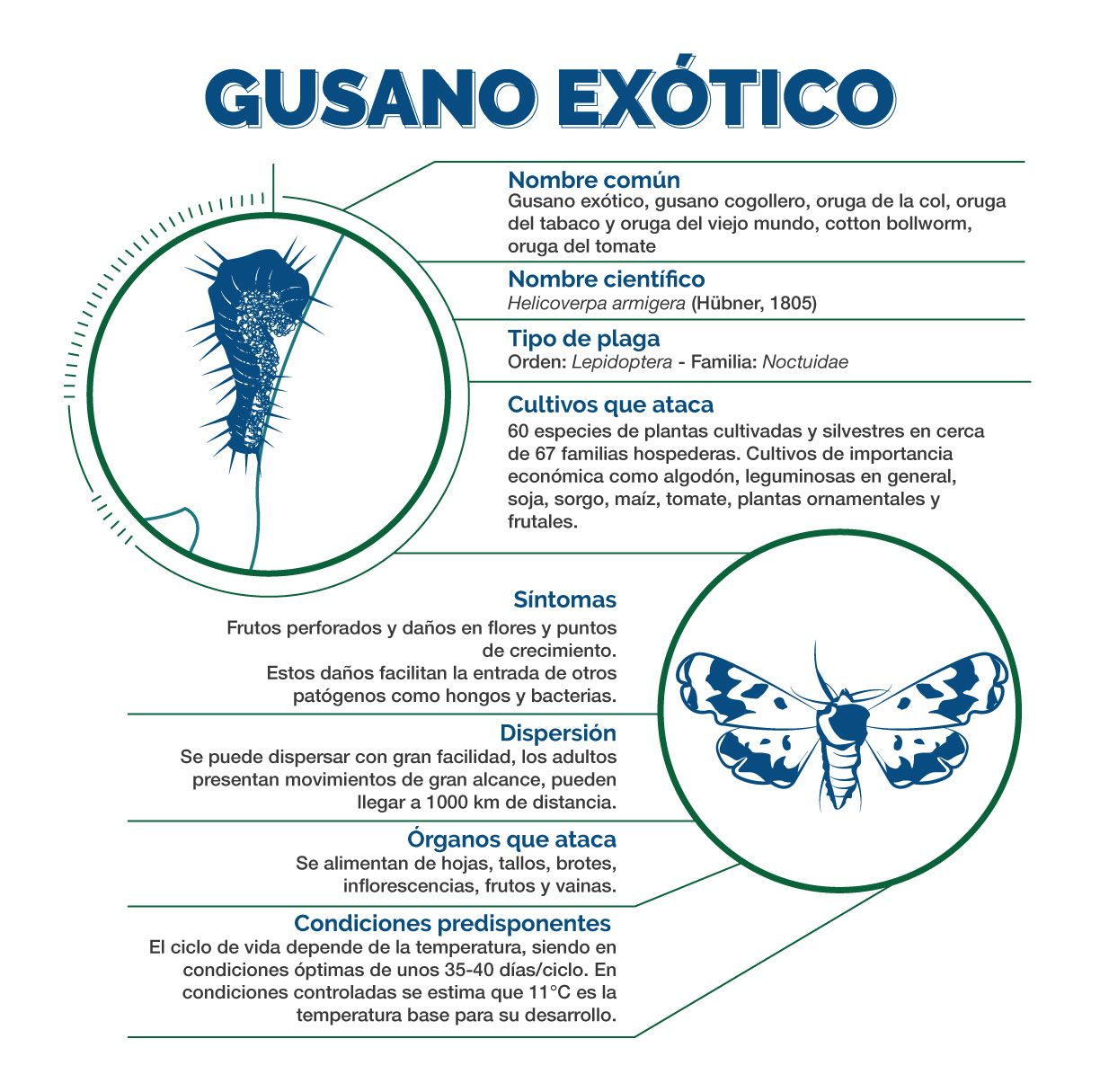 GUSANO EXÓTICO

Nombre común
Gusano exótico, gusano cogollero, oruga de la col, oruga del tabaco y oruga del viejo mundo, cotton bollworm, oruga del tomate

Nombre científico
Helicoverpa armigera (Hübner, 1805)

Tipo de plaga
Orden: Lepidoptera - Familia: Noctuidae

Cultivos que ataca
60 especies de plantas cultivadas y silvestres en cerca de 67 familias hospederas. Cultivos de importancia económica como algodón, leguminosas en general, soja, sorgo, maíz, tomate, plantas ornamentales y frutales.

Síntomas
Frutos perforados y daños en flores y puntos de crecimiento.
Estos daños facilitan la entrada de otros patógenos como hongos y bacterias.

Dispersión
Se puede dispersar con gran facilidad, los adultos presentan movimientos de gran alcance, pueden llegar a 1000 km de distancia.

Órganos que ataca
Se alimentan de hojas, tallos, brotes, inflorescencias, frutos y vainas.

Condiciones predisponentes
El ciclo de vida depende de la temperatura, siendo en condiciones óptimas de unos 35-40 días/ciclo. En condiciones controladas se estima que 11°C es la temperatura base para su desarrollo.